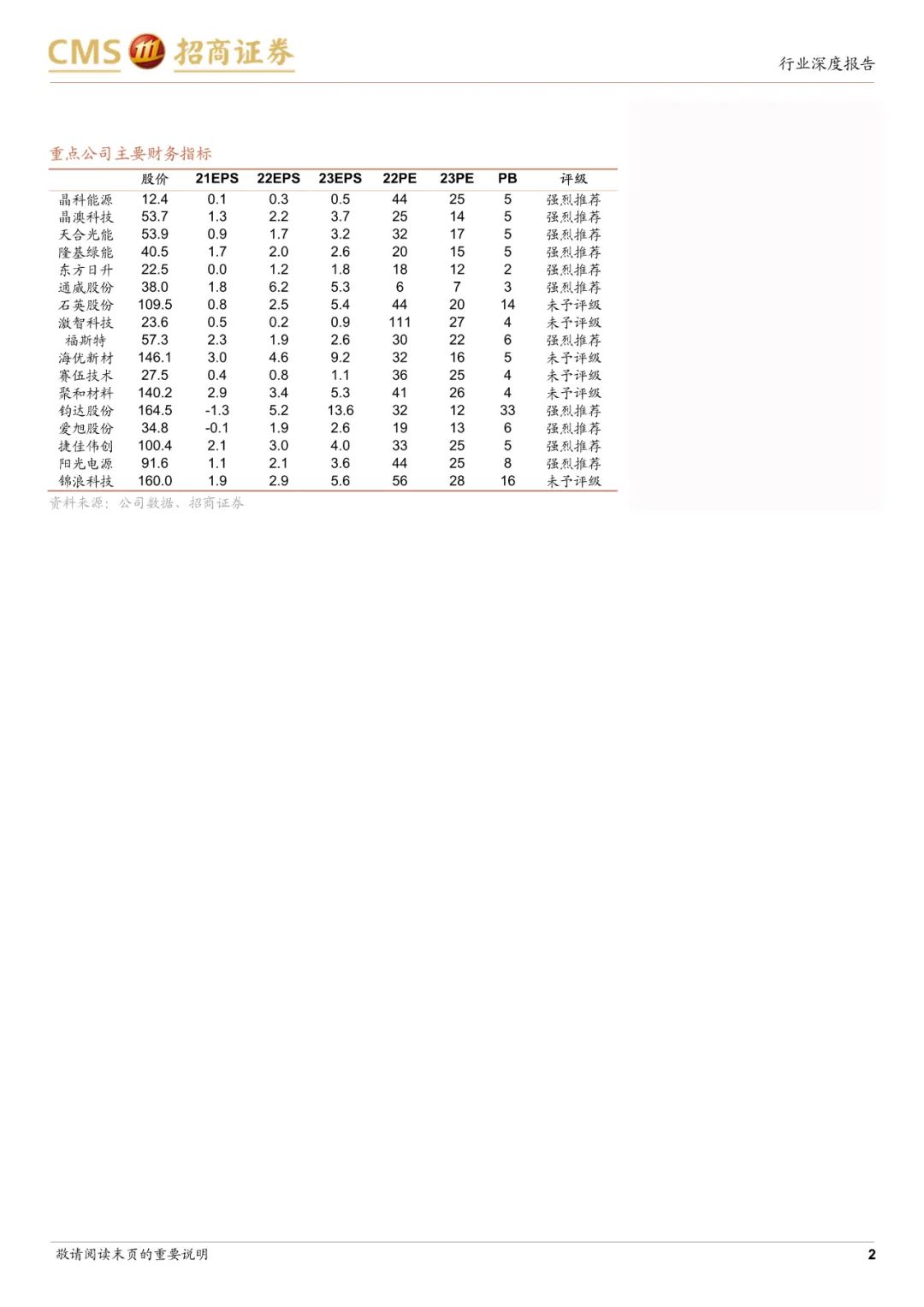 CMS 招商证券

行业深度报告

重点公司主要财务指标

|  | 股价 | 21EPS | 22EPS | 23EPS | 22PE | 23PE | PB | 评级 |
|---|---|---|---|---|---|---|---|---|
| 晶科能源 | 12.4 | 0.1 | 0.3 | 0.5 | 44 | 25 | 5 | 强烈推荐 |
| 晶澳科技 | 53.7 | 1.3 | 2.2 | 3.7 | 25 | 14 | 5 | 强烈推荐 |
| 天合光能 | 53.9 | 0.9 | 1.7 | 3.2 | 32 | 17 | 5 | 强烈推荐 |
| 隆基绿能 | 40.5 | 1.7 | 2.0 | 2.6 | 20 | 15 | 5 | 强烈推荐 |
| 东方日升 | 22.5 | 0.0 | 1.2 | 1.8 | 18 | 12 | 2 | 强烈推荐 |
| 通威股份 | 38.0 | 1.8 | 6.2 | 5.3 | 6 | 7 | 3 | 强烈推荐 |
| 石英股份 | 109.5 | 0.8 | 2.5 | 5.4 | 44 | 20 | 14 | 未予评级 |
| 激智科技 | 23.6 | 0.5 | 0.2 | 0.9 | 111 | 27 | 4 | 未予评级 |
| 福斯特 | 57.3 | 2.3 | 1.9 | 2.6 | 30 | 22 | 6 | 强烈推荐 |
| 海优新材 | 146.1 | 3.0 | 4.6 | 9.2 | 32 | 16 | 5 | 未予评级 |
| 赛伍技术 | 27.5 | 0.4 | 0.8 | 1.1 | 36 | 25 | 4 | 未予评级 |
| 聚和材料 | 140.2 | 2.9 | 3.4 | 5.3 | 41 | 26 | 4 | 未予评级 |
| 钧达股份 | 164.5 | -1.3 | 5.2 | 13.6 | 32 | 12 | 33 | 强烈推荐 |
| 爱旭股份 | 34.8 | -0.1 | 1.9 | 2.6 | 19 | 13 | 6 | 强烈推荐 |
| 捷佳伟创 | 100.4 | 2.1 | 3.0 | 4.0 | 33 | 25 | 5 | 强烈推荐 |
| 阳光电源 | 91.6 | 1.1 | 2.1 | 3.6 | 44 | 25 | 8 | 强烈推荐 |
| 锦浪科技 | 160.0 | 1.9 | 2.9 | 5.6 | 56 | 28 | 16 | 未予评级 |

资料来源：公司数据、招商证券

敬请阅读末页的重要说明

2